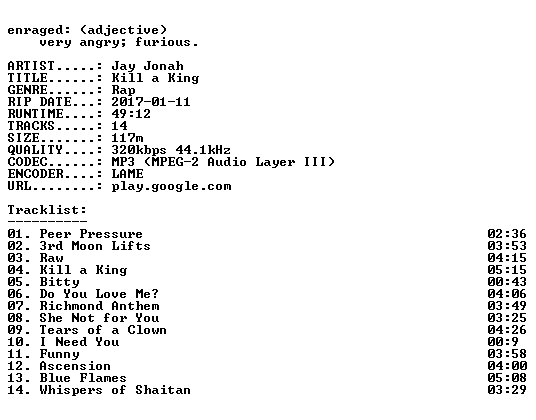 enraged: (adjective)
very angry; furious.

ARTIST.....: Jay Jonah
TITLE......: Kill a King
GENRE......: Rap
RIP DATE...: 2017-01-11
RUNTIME....: 49:12
TRACKS.....: 14
SIZE.......: 117m
QUALITY....: 320kbps 44.1kHz
CODEC......: MP3 (MPEG-2 Audio Layer III)
ENCODER....: LAME
URL........: play.google.com

Tracklist:
----------
01. Peer Pressure 02:36
02. 3rd Moon Lifts 03:53
03. Raw 04:15
04. Kill a King 05:15
05. Bitty 00:43
06. Do You Love Me? 04:06
07. Richmond Anthem 03:49
08. She Not for You 03:25
09. Tears of a Clown 04:26
10. I Need You 00:9
11. Funny 03:58
12. Ascension 04:00
13. Blue Flames 05:08
14. Whispers of Shaitan 03:29